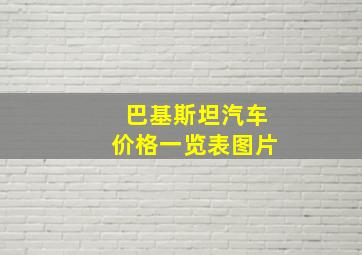 巴基斯坦汽车
价格一览表图片